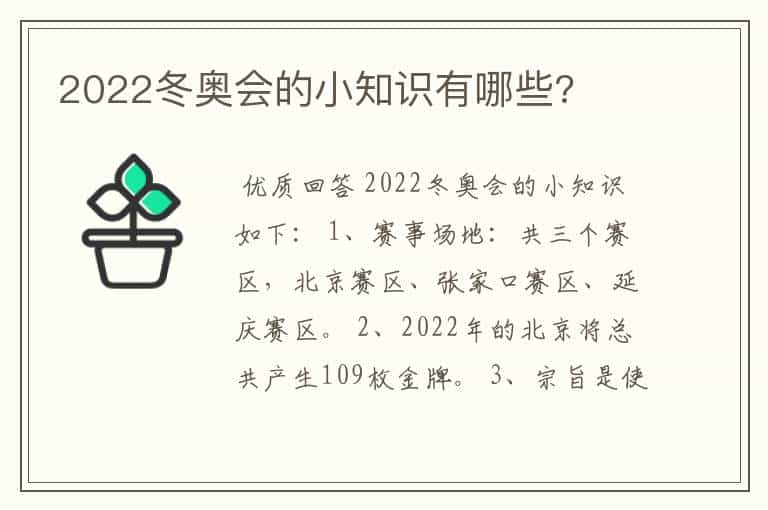 2022冬奥会的小知识有哪些?

优质回答 2022冬奥会的小知识如下: 1、赛事场地: 共三个赛区，北京赛区、张家口赛区、延庆赛区。 2、2022年的北京将总共产生109枚金牌。 3、宗旨是使